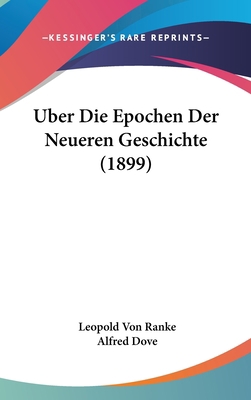 —KESSINGER'S RARE REPRINTS—

Uber Die Epochen Der Neueren Geschichte (1899)

Leopold Von Ranke
Alfred Dove